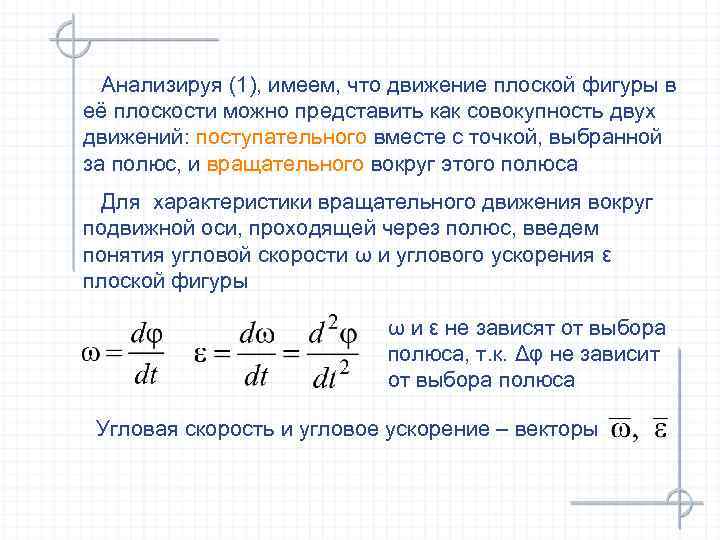 Анализируя (1), имеем, что движение плоской фигуры в её плоскости можно представить как совокупность двух движений: поступательного вместе с точкой, выбранной за полюс, и вращательного вокруг этого полюса

Для характеристики вращательного движения вокруг подвижной оси, проходящей через полюс, введем понятия угловой скорости ω и углового ускорения ε плоской фигуры

$\omega = \frac{d\varphi}{dt}$ $\varepsilon = \frac{d\omega}{dt} = \frac{d^2\varphi}{dt^2}$

ω и ε не зависят от выбора полюса, т.к. Δφ не зависит от выбора полюса

Угловая скорость и угловое ускорение – векторы $\overline{\omega}$, $\overline{\varepsilon}$